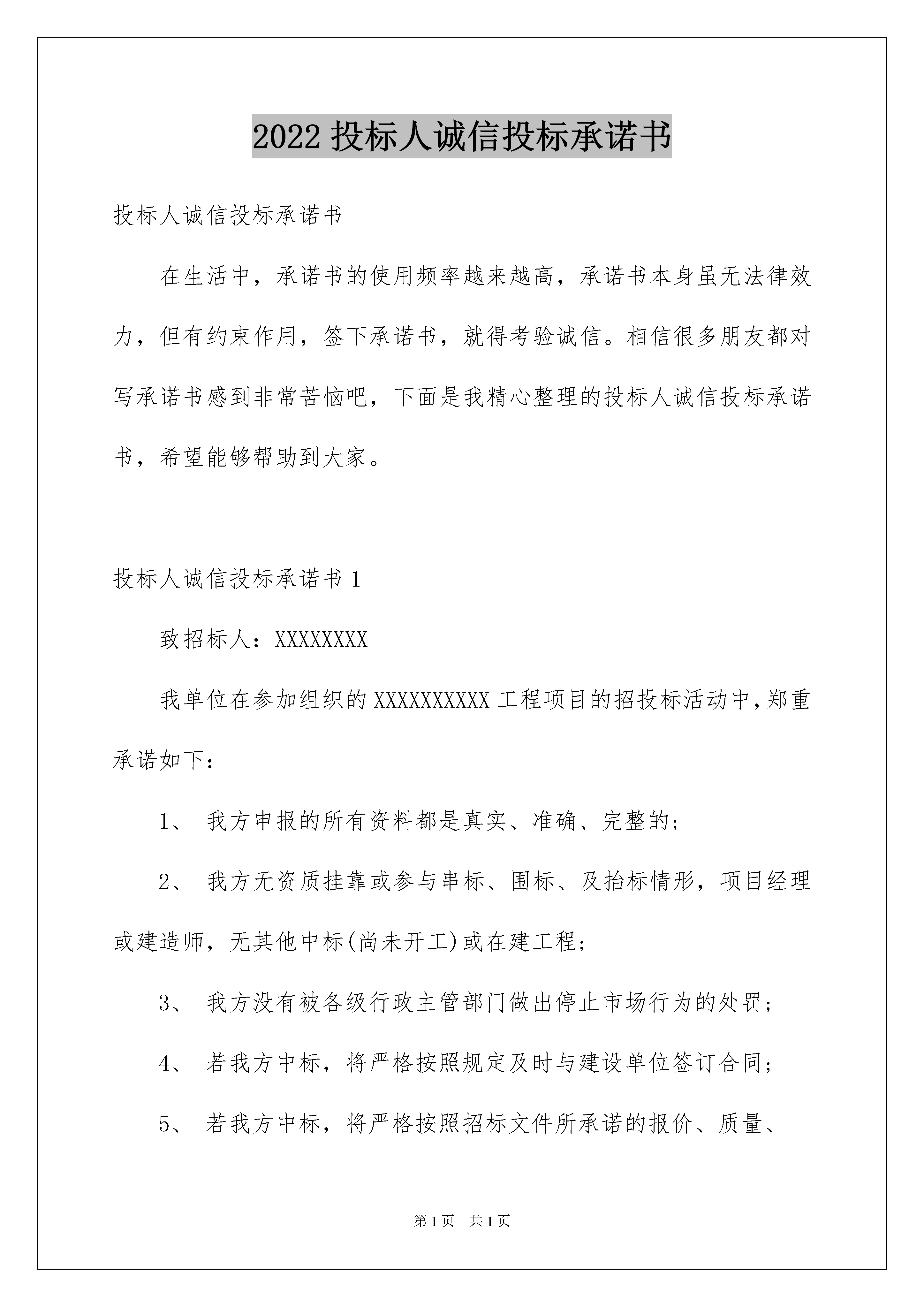 2022 投标人诚信投标承诺书

投标人诚信投标承诺书

在生活中，承诺书的使用频率越来越高，承诺书本身虽无法律效力，但有约束作用，签下承诺书，就得考验诚信。相信很多朋友都对写承诺书感到非常苦恼吧，下面是我精心整理的投标人诚信投标承诺书，希望能够帮助到大家。

投标人诚信投标承诺书 1

致招标人：XXXXXXXX

我单位在参加组织的 XXXXXXXXXX 工程项目的招投标活动中,郑重承诺如下：

1、 我方申报的所有资料都是真实、准确、完整的；

2、 我方无资质挂靠或参与串标、围标、及抬标情形，项目经理或建造师，无其他中标(尚未开工)或在建工程；

3、 我方没有被各级行政主管部门做出停止市场行为的处罚；

4、 若我方中标，将严格按照规定及时与建设单位签订合同；

5、 若我方中标，将严格按照招标文件所承诺的报价、质量、

第 1 页 共 1 页